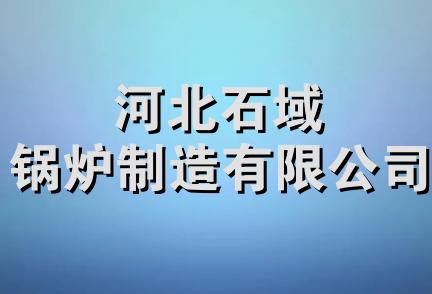 河北石域
锅炉制造有限公司